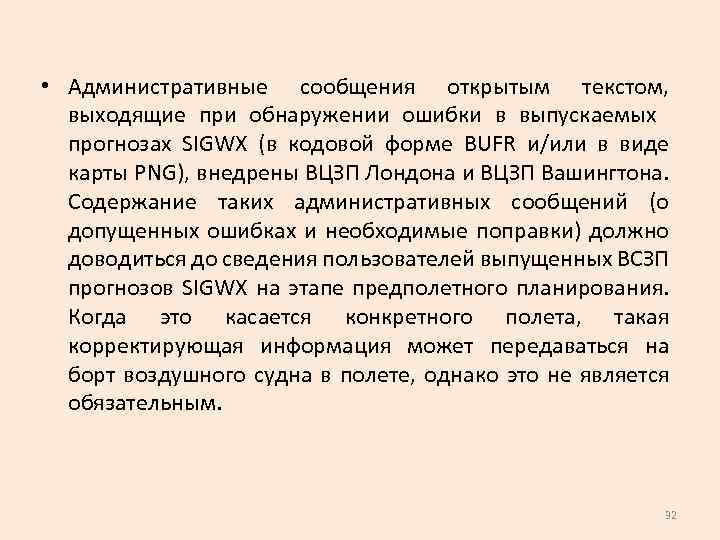 • Административные сообщения открытым текстом, выходящие при обнаружении ошибки в выпускаемых прогнозах SIGWX (в кодовой форме BUFR и/или в виде карты PNG), внедрены ВЦЗП Лондона и ВЦЗП Вашингтона. Содержание таких административных сообщений (о допущенных ошибках и необходимые поправки) должно доводиться до сведения пользователей выпущенных ВСЗП прогнозов SIGWX на этапе предполетного планирования. Когда это касается конкретного полета, такая корректирующая информация может передаваться на борт воздушного судна в полете, однако это не является обязательным.

92